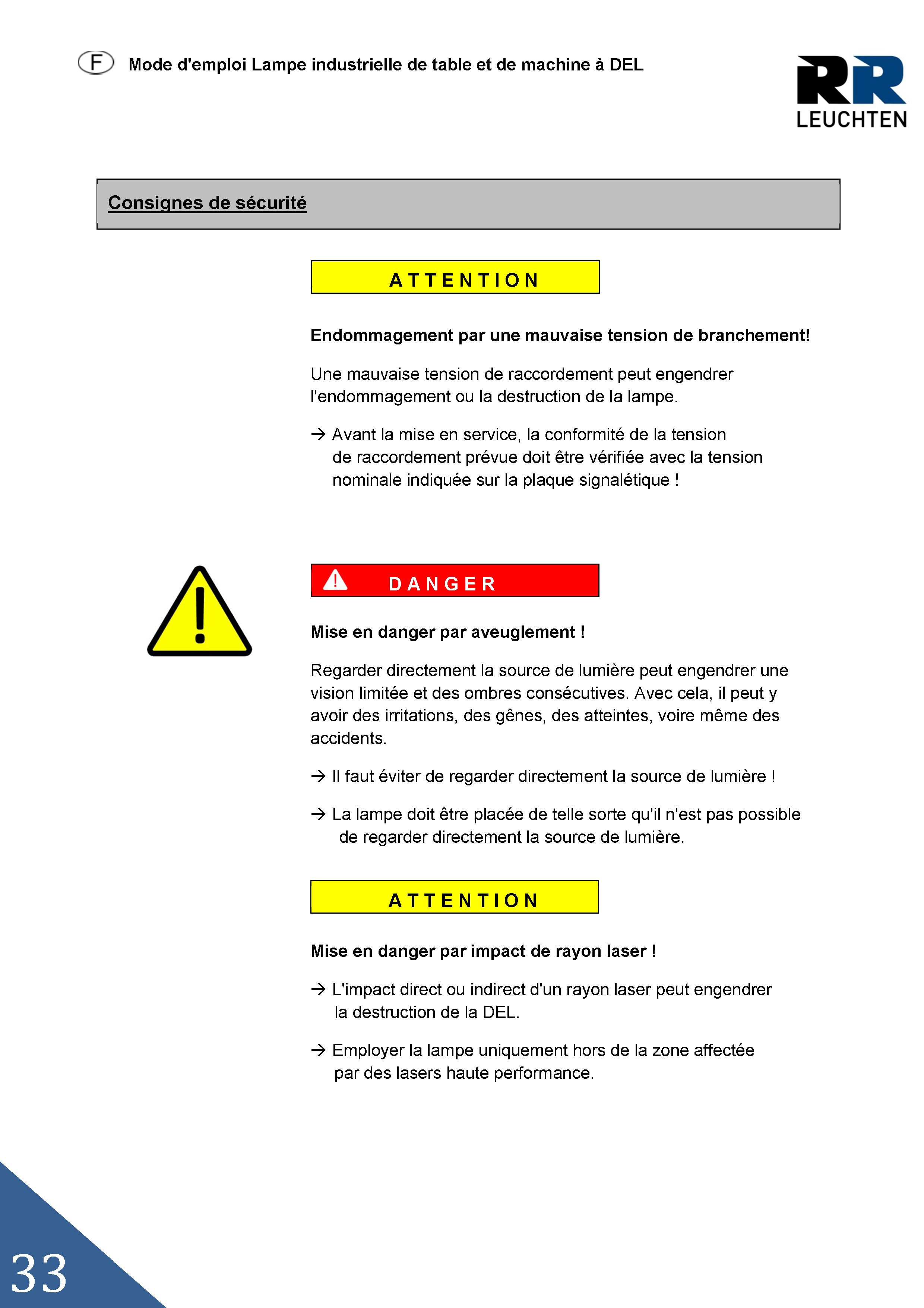 F Mode d'emploi Lampe industrielle de table et de machine à DEL

RR LEUCHTEN

Consignes de sécurité

ATTENTION

Endommagement par une mauvaise tension de branchement!

Une mauvaise tension de raccordement peut engendrer l'endommagement ou la destruction de la lampe.

→ Avant la mise en service, la conformité de la tension de raccordement prévue doit être vérifiée avec la tension nominale indiquée sur la plaque signalétique !

DANGER

Mise en danger par aveuglement !

Regarder directement la source de lumière peut engendrer une vision limitée et des ombres consécutives. Avec cela, il peut y avoir des irritations, des gênes, des atteintes, voire même des accidents.

→ Il faut éviter de regarder directement la source de lumière !

→ La lampe doit être placée de telle sorte qu'il n'est pas possible de regarder directement la source de lumière.

ATTENTION

Mise en danger par impact de rayon laser !

→ L'impact direct ou indirect d'un rayon laser peut engendrer la destruction de la DEL.

→ Employer la lampe uniquement hors de la zone affectée par des lasers haute performance.

33